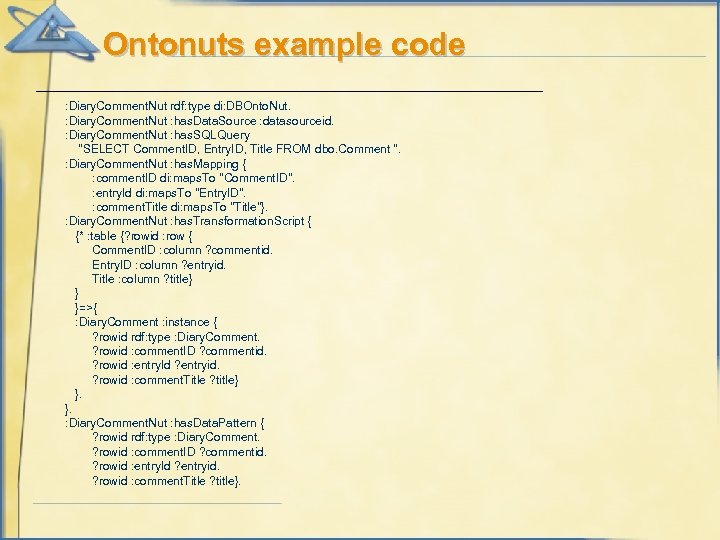 Ontonuts example code

:DiaryCommentNut rdf:type di:DBOntoNut.
:DiaryCommentNut :hasDataSource :datasourceid.
:DiaryCommentNut :hasSQLQuery
"SELECT CommentID, EntryID, Title FROM dbo.Comment ".
:DiaryCommentNut :hasMapping {
:commentID di:mapsTo "CommentID".
:entryId di:mapsTo "EntryID".
:commentTitle di:mapsTo "Title"}.
:DiaryCommentNut :hasTransformationScript {
{* :table {?rowid :row {
CommentID :column ?commentid.
EntryID :column ?entryid.
Title :column ?title}
}
}=>{
:DiaryComment :instance {
?rowid rdf:type :DiaryComment.
?rowid :commentID ?commentid.
?rowid :entryId ?entryid.
?rowid :commentTitle ?title}
}.
}.
:DiaryCommentNut :hasDataPattern {
?rowid rdf:type :DiaryComment.
?rowid :commentID ?commentid.
?rowid :entryId ?entryid.
?rowid :commentTitle ?title}.